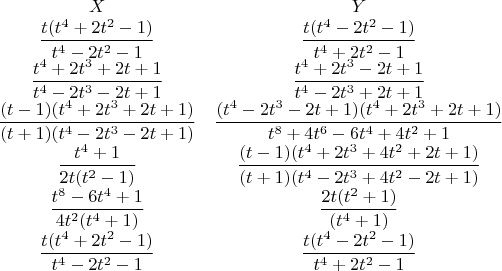 | $X$ | $Y$ |
|---|---|
| $\frac{t(t^4+2t^2-1)}{t^4-2t^2-1}$ | $\frac{t(t^4-2t^2-1)}{t^4+2t^2-1}$ |
| $\frac{t^4+2t^3+2t+1}{t^4-2t^3-2t+1}$ | $\frac{t^4+2t^3-2t+1}{t^4-2t^3+2t+1}$ |
| $\frac{(t-1)(t^4+2t^3+2t+1)}{(t+1)(t^4-2t^3-2t+1)}$ | $\frac{(t^4-2t^3-2t+1)(t^4+2t^3+2t+1)}{t^8+4t^6-6t^4+4t^2+1}$ |
| $\frac{t^4+1}{2t(t^2-1)}$ | $\frac{(t-1)(t^4+2t^3+4t^2+2t+1)}{(t+1)(t^4-2t^3+4t^2-2t+1)}$ |
| $\frac{t^8-6t^4+1}{4t^2(t^4+1)}$ | $\frac{2t(t^2+1)}{(t^4+1)}$ |
| $\frac{t(t^4+2t^2-1)}{t^4-2t^2-1}$ | $\frac{t(t^4-2t^2-1)}{t^4+2t^2-1}$ |